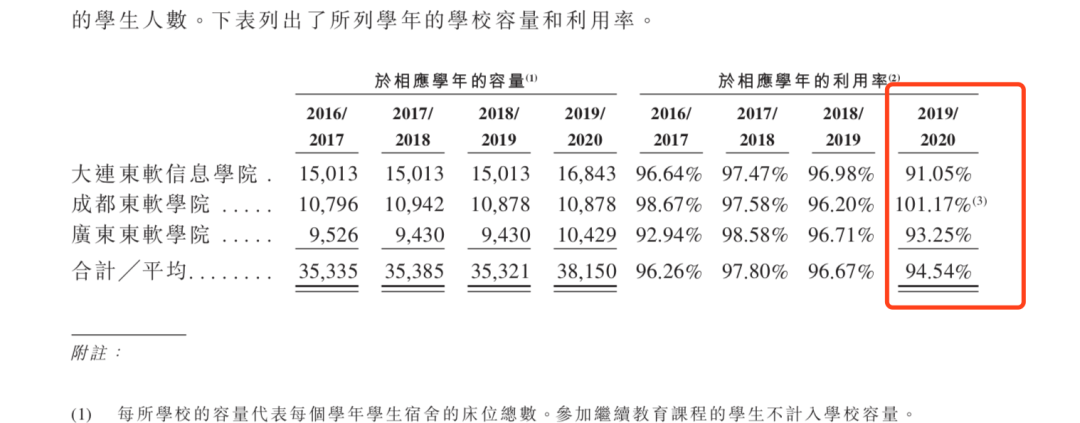 的學生人數。下表列出了所列學年的學校容量和利用率。

|  | 於相應學年的容量$^{(1)}$ |  |  |  | 於相應學年的利用率$^{(2)}$ |  |  |  |
|---|---|---|---|---|---|---|---|---|
|  | 2016/2017 | 2017/2018 | 2018/2019 | 2019/2020 | 2016/2017 | 2017/2018 | 2018/2019 | 2019/2020 |
| 大連東軟信息學院 | 15,013 | 15,013 | 15,013 | 16,843 | 96.64% | 97.47% | 96.98% | 91.05% |
| 成都東軟學院 | 10,796 | 10,942 | 10,878 | 10,878 | 98.67% | 97.58% | 96.20% | 101.17%$^{(3)}$ |
| 廣東東軟學院 | 9,526 | 9,430 | 9,430 | 10,429 | 92.94% | 98.58% | 96.71% | 93.25% |
| 合計/平均 | 35,335 | 35,385 | 35,321 | 38,150 | 96.26% | 97.80% | 96.67% | 94.54% |

附註:

(1) 每所學校的容量代表每個學年學生宿舍的床位總數。參加繼續教育課程的學生不計入學校容量。